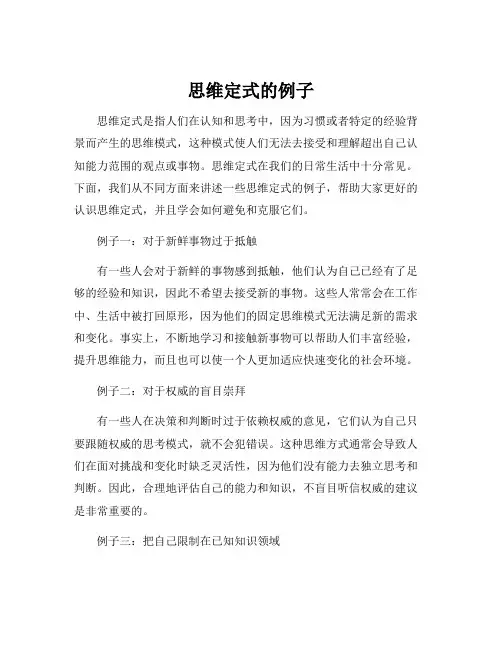 思维定式的例子

思维定式是指人们在认知和思考中，因为习惯或者特定的经验背景而产生的思维模式，这种模式使人们无法去接受和理解超出自己认知能力范围的观点或事物。思维定式在我们的日常生活中十分常见。下面，我们从不同方面来讲述一些思维定式的例子，帮助大家更好的认识思维定式，并且学会如何避免和克服它们。

例子一：对于新鲜事物过于抵触

有一些人会对于新鲜的事物感到抵触，他们认为自己已经有了足够的经验和知识，因此不希望去接受新的事物。这些人常常会在工作中、生活中被打回原形，因为他们的固定思维模式无法满足新的需求和变化。事实上，不断地学习和接触新事物可以帮助人们丰富经验，提升思维能力，而且也可以使一个人更加适应快速变化的社会环境。

例子二：对于权威的盲目崇拜

有一些人在决策和判断时过于依赖权威的意见，它们认为自己只要跟随权威的思考模式，就不会犯错误。这种思维方式通常会导致人们在面对挑战和变化时缺乏灵活性，因为他们没有能力去独立思考和判断。因此，合理地评估自己的能力和知识，不盲目听信权威的建议是非常重要的。

例子三：把自己限制在已知知识领域